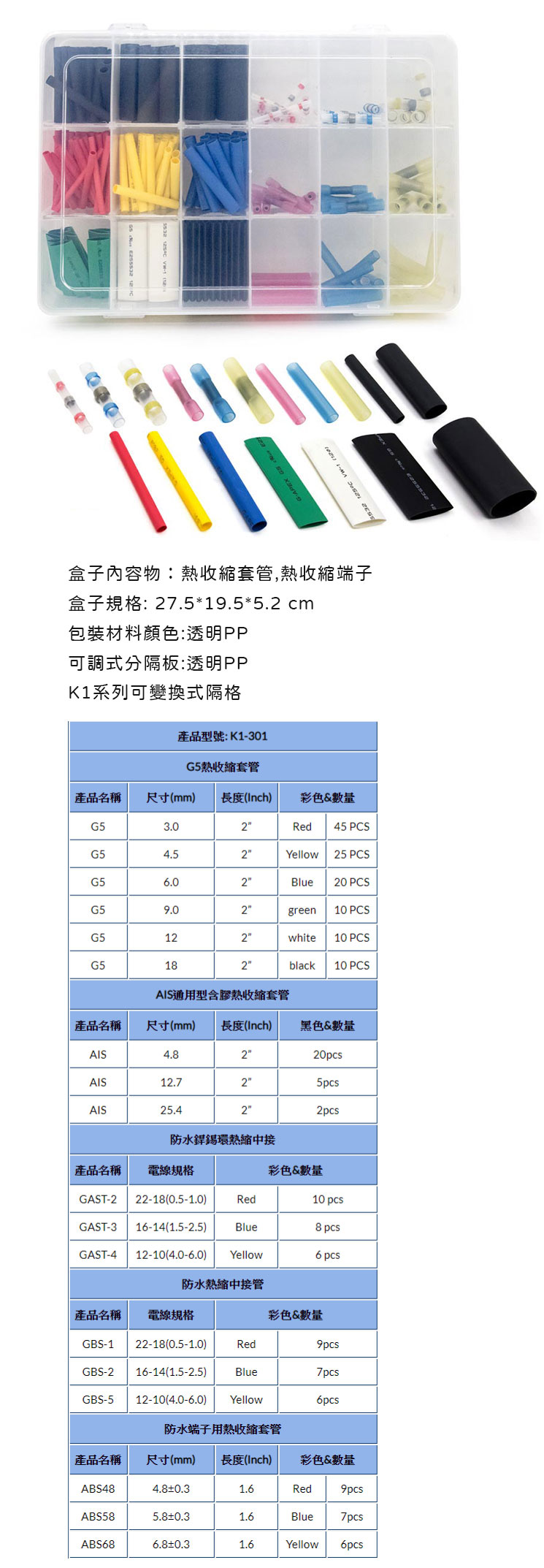 盒子內容物：熱收縮套管,熱收縮端子
盒子規格: 27.5*19.5*5.2 cm
包裝材料顏色:透明PP
可調式分隔板:透明PP
K1系列可變換式隔格

產品型號: K1-301

G5熱收縮套管

| 產品名稱 | 尺寸(mm) | 長度(Inch) | 彩色&數量 | |
|---|---|---|---|---|
| G5 | 3.0 | 2" | Red | 45 PCS |
| G5 | 4.5 | 2" | Yellow | 25 PCS |
| G5 | 6.0 | 2" | Blue | 20 PCS |
| G5 | 9.0 | 2" | green | 10 PCS |
| G5 | 12 | 2" | white | 10 PCS |
| G5 | 18 | 2" | black | 10 PCS |

AIS通用型含膠熱收縮套管

| 產品名稱 | 尺寸(mm) | 長度(Inch) | 黑色&數量 |
|---|---|---|---|
| AIS | 4.8 | 2" | 20pcs |
| AIS | 12.7 | 2" | 5pcs |
| AIS | 25.4 | 2" | 2pcs |

防水銲錫環熱縮中接

| 產品名稱 | 電線規格 | 彩色&數量 | |
|---|---|---|---|
| GAST-2 | 22-18(0.5-1.0) | Red | 10 pcs |
| GAST-3 | 16-14(1.5-2.5) | Blue | 8 pcs |
| GAST-4 | 12-10(4.0-6.0) | Yellow | 6 pcs |

防水熱縮中接管

| 產品名稱 | 電線規格 | 彩色&數量 | |
|---|---|---|---|
| GBS-1 | 22-18(0.5-1.0) | Red | 9pcs |
| GBS-2 | 16-14(1.5-2.5) | Blue | 7pcs |
| GBS-5 | 12-10(4.0-6.0) | Yellow | 6pcs |

防水端子用熱收縮套管

| 產品名稱 | 尺寸(mm) | 長度(Inch) | 彩色&數量 | |
|---|---|---|---|---|
| ABS48 | 4.8±0.3 | 1.6 | Red | 9pcs |
| ABS58 | 5.8±0.3 | 1.6 | Blue | 7pcs |
| ABS68 | 6.8±0.3 | 1.6 | Yellow | 6pcs |